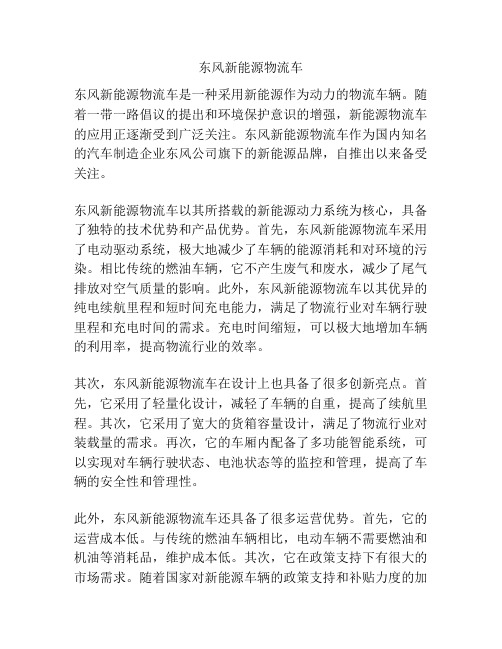 东风新能源物流车

东风新能源物流车是一种采用新能源作为动力的物流车辆。随着一带一路倡议的提出和环境保护意识的增强，新能源物流车的应用正逐渐受到广泛关注。东风新能源物流车作为国内知名的汽车制造企业东风公司旗下的新能源品牌，自推出以来备受关注。

东风新能源物流车以其所搭载的新能源动力系统为核心，具备了独特的技术优势和产品优势。首先，东风新能源物流车采用了电动驱动系统，极大地减少了车辆的能源消耗和对环境的污染。相比传统的燃油车辆，它不产生废气和废水，减少了尾气排放对空气质量的影响。此外，东风新能源物流车以其优异的纯电续航里程和短时间充电能力，满足了物流行业对车辆行驶里程和充电时间的需求。充电时间缩短，可以极大地增加车辆的利用率，提高物流行业的效率。

其次，东风新能源物流车在设计上也具备了很多创新亮点。首先，它采用了轻量化设计，减轻了车辆的自重，提高了续航里程。其次，它采用了宽大的货箱容量设计，满足了物流行业对装载量的需求。再次，它的车厢内配备了多功能智能系统，可以实现对车辆行驶状态、电池状态等的监控和管理，提高了车辆的安全性和管理性。

此外，东风新能源物流车还具备了很多运营优势。首先，它的运营成本低。与传统的燃油车辆相比，电动车辆不需要燃油和机油等消耗品，维护成本低。其次，它在政策支持下有很大的市场需求。随着国家对新能源车辆的政策支持和补贴力度的加